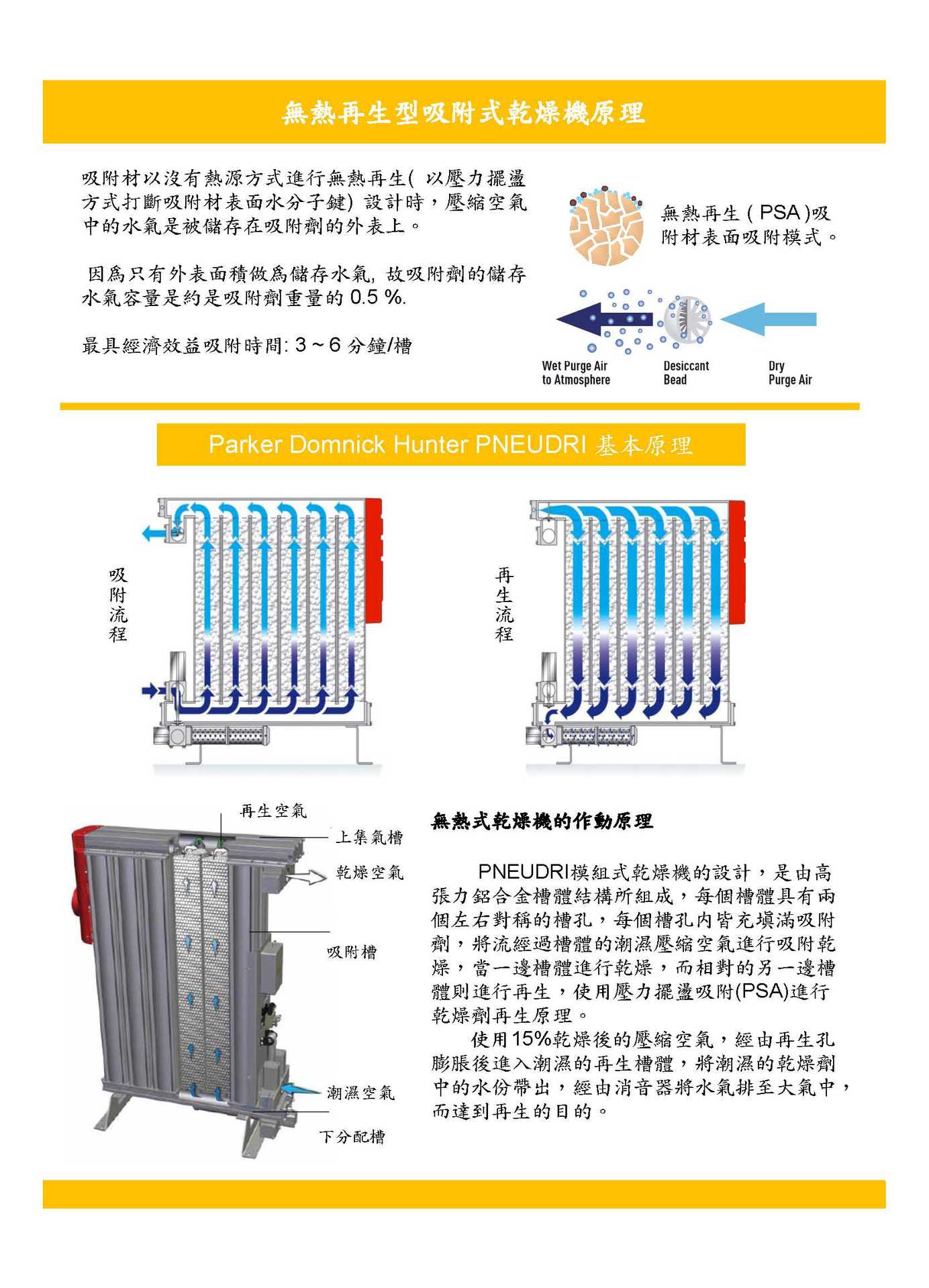 無熱再生型吸附式乾燥機原理

吸附材以沒有熱源方式進行無熱再生( 以壓力擺盪方式打斷吸附材表面水分子鍵) 設計時，壓縮空氣中的水氣是被儲存在吸附劑的外表上。

因爲只有外表面積做爲儲存水氣, 故吸附劑的儲存水氣容量是約是吸附劑重量的 0.5 %.

最具經濟效益吸附時間: 3 ~ 6 分鐘/槽

無熱再生 ( PSA )吸附材表面吸附模式。

Wet Purge Air to Atmosphere

Desiccant Bead

Dry Purge Air

Parker Domnick Hunter PNEUDRI 基本原理

吸附流程

再生流程

再生空氣

上集氣槽

乾燥空氣

吸附槽

潮濕空氣

下分配槽

無熱式乾燥機的作動原理

PNEUDRI模組式乾燥機的設計，是由高張力鋁合金槽體結構所組成，每個槽體具有兩個左右對稱的槽孔，每個槽孔內皆充填滿吸附劑，將流經過槽體的潮濕壓縮空氣進行吸附乾燥，當一邊槽體進行乾燥，而相對的另一邊槽體則進行再生，使用壓力擺盪吸附(PSA)進行乾燥劑再生原理。

使用15%乾燥後的壓縮空氣，經由再生孔膨脹後進入潮濕的再生槽體，將潮濕的乾燥劑中的水份帶出，經由消音器將水氣排至大氣中，而達到再生的目的。